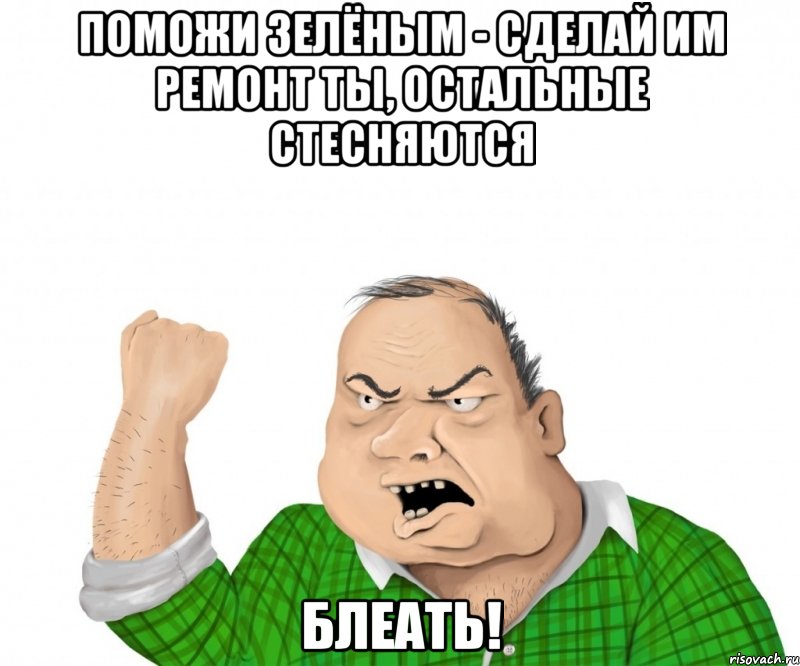 ПОМОЖИ ЗЕЛЁНЫМ - СДЕЛАЙ ИМ РЕМОНТ ТЫ, ОСТАЛЬНЫЕ СТЕСНЯЮТСЯ

БЛЕАТЬ!

risovach.ru